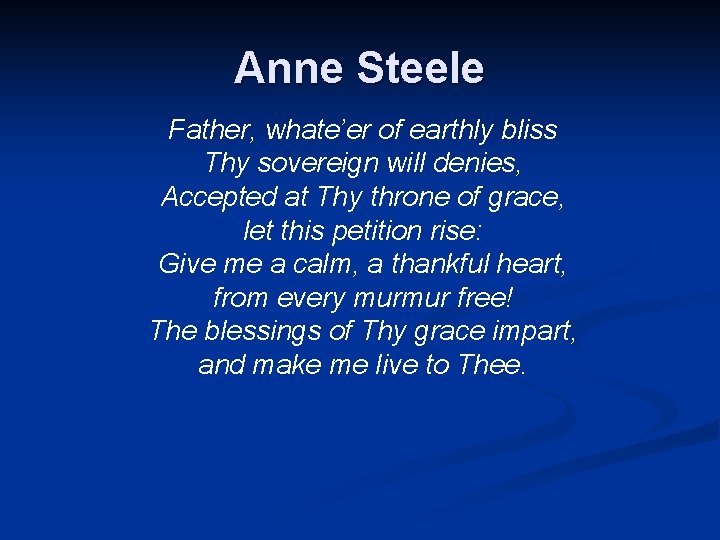 Anne Steele

Father, whate'er of earthly bliss
Thy sovereign will denies,
Accepted at Thy throne of grace,
let this petition rise:
Give me a calm, a thankful heart,
from every murmur free!
The blessings of Thy grace impart,
and make me live to Thee.